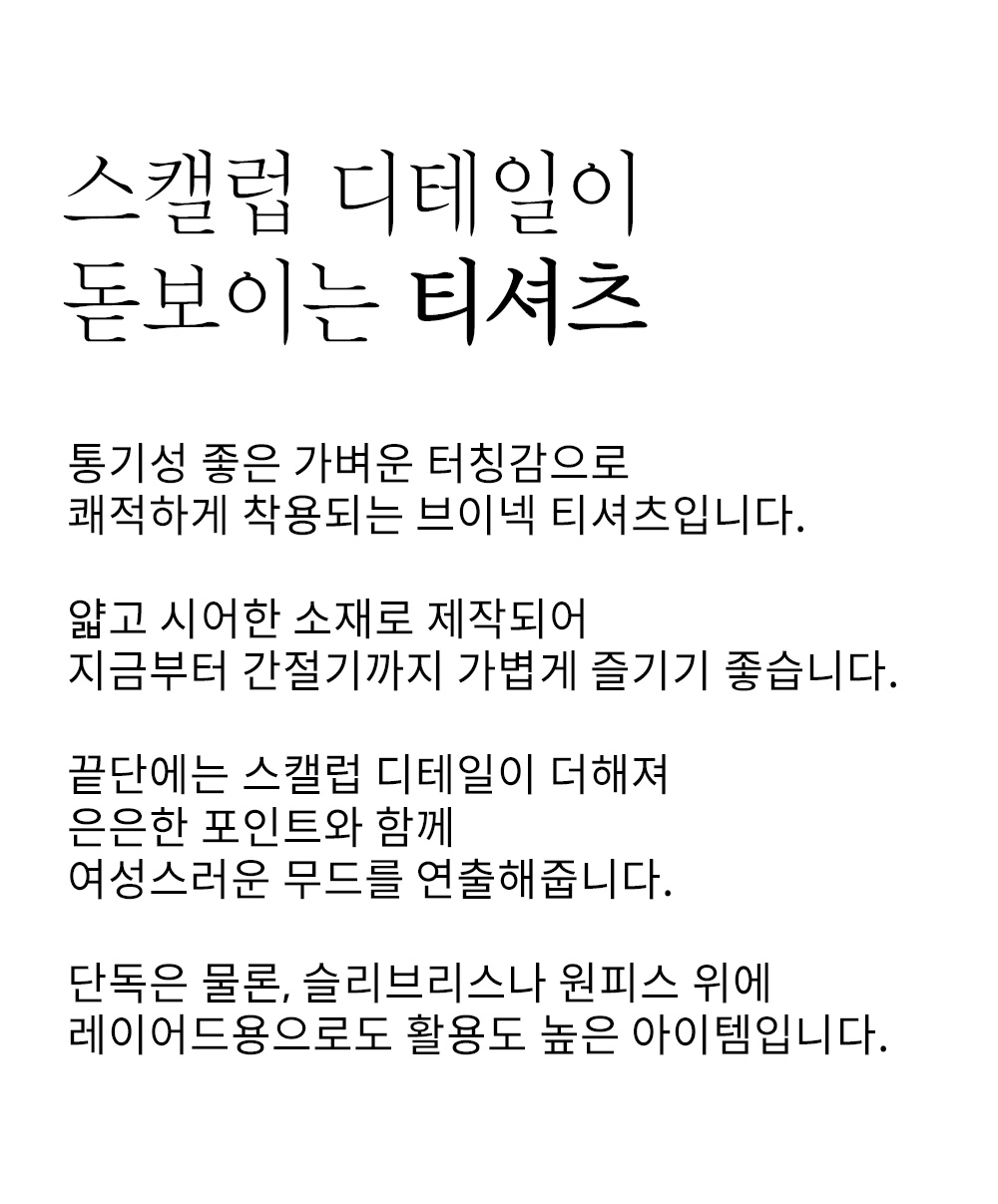 스캘럽 디테일이
돋보이는 티셔츠

통기성 좋은 가벼운 터칭감으로
쾌적하게 착용되는 브이넥 티셔츠입니다.

얇고 시어한 소재로 제작되어
지금부터 간절기까지 가볍게 즐기기 좋습니다.

끝단에는 스캘럽 디테일이 더해져
은은한 포인트와 함께
여성스러운 무드를 연출해줍니다.

단독은 물론, 슬리브리스나 원피스 위에
레이어드용으로도 활용도 높은 아이템입니다.